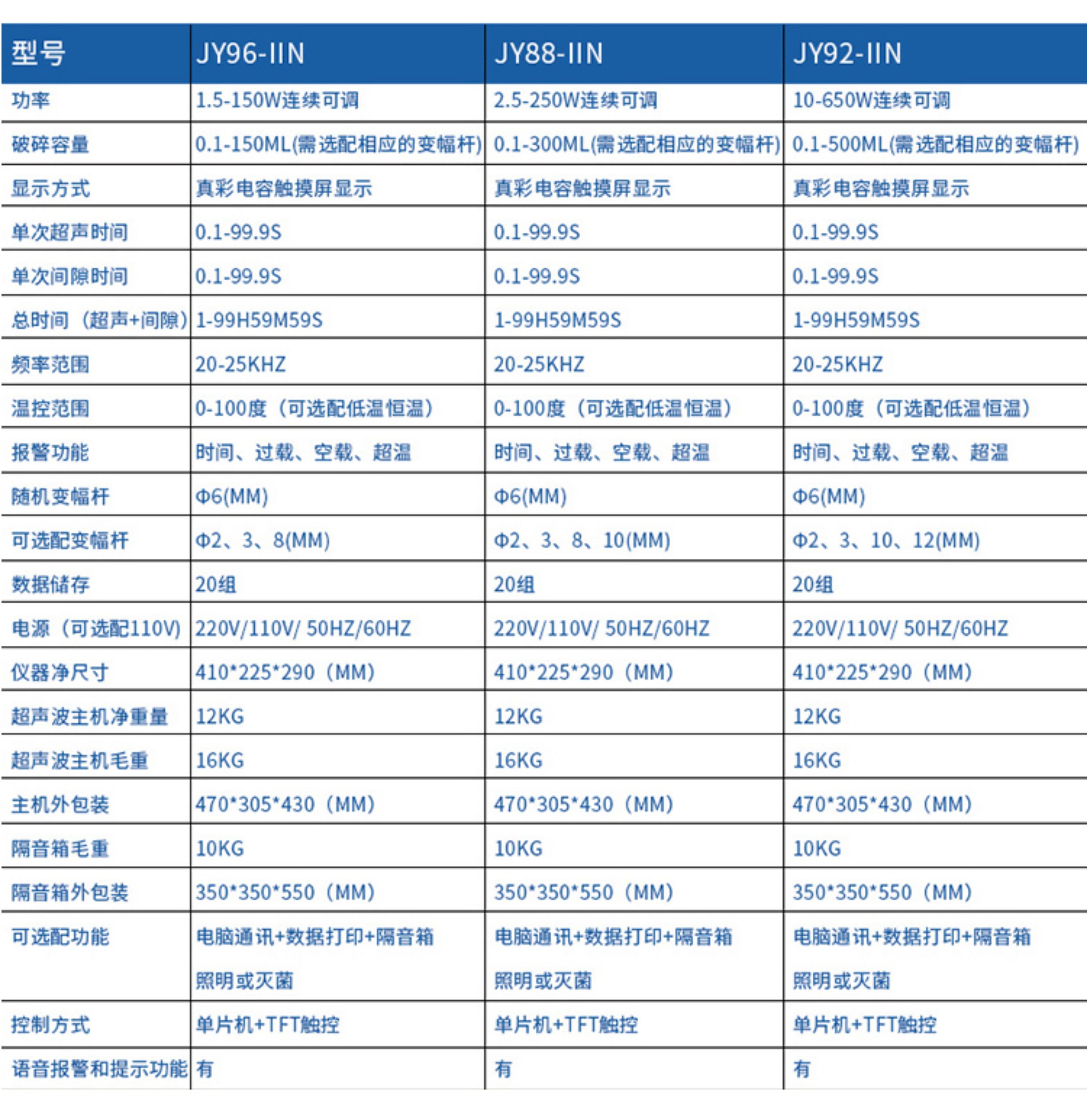 | 型号 | JY96-IIN | JY88-IIN | JY92-IIN |
|---|---|---|---|
| 功率 | 1.5-150W连续可调 | 2.5-250W连续可调 | 10-650W连续可调 |
| 破碎容量 | 0.1-150ML(需选配相应的变幅杆) | 0.1-300ML(需选配相应的变幅杆) | 0.1-500ML(需选配相应的变幅杆) |
| 显示方式 | 真彩电容触摸屏显示 | 真彩电容触摸屏显示 | 真彩电容触摸屏显示 |
| 单次超声时间 | 0.1-99.9S | 0.1-99.9S | 0.1-99.9S |
| 单次间隙时间 | 0.1-99.9S | 0.1-99.9S | 0.1-99.9S |
| 总时间（超声+间隙） | 1-99H59M59S | 1-99H59M59S | 1-99H59M59S |
| 频率范围 | 20-25KHZ | 20-25KHZ | 20-25KHZ |
| 温控范围 | 0-100度（可选配低温恒温） | 0-100度（可选配低温恒温） | 0-100度（可选配低温恒温） |
| 报警功能 | 时间、过载、空载、超温 | 时间、过载、空载、超温 | 时间、过载、空载、超温 |
| 随机变幅杆 | Φ6(MM) | Φ6(MM) | Φ6(MM) |
| 可选配变幅杆 | Φ2、3、8(MM) | Φ2、3、8、10(MM) | Φ2、3、10、12(MM) |
| 数据储存 | 20组 | 20组 | 20组 |
| 电源（可选配110V） | 220V/110V/ 50HZ/60HZ | 220V/110V/ 50HZ/60HZ | 220V/110V/ 50HZ/60HZ |
| 仪器净尺寸 | 410*225*290（MM） | 410*225*290（MM） | 410*225*290（MM） |
| 超声波主机净重量 | 12KG | 12KG | 12KG |
| 超声波主机毛重 | 16KG | 16KG | 16KG |
| 主机外包装 | 470*305*430（MM） | 470*305*430（MM） | 470*305*430（MM） |
| 隔音箱毛重 | 10KG | 10KG | 10KG |
| 隔音箱外包装 | 350*350*550（MM） | 350*350*550（MM） | 350*350*550（MM） |
| 可选配功能 | 电脑通讯+数据打印+隔音箱 照明或灭菌 | 电脑通讯+数据打印+隔音箱 照明或灭菌 | 电脑通讯+数据打印+隔音箱 照明或灭菌 |
| 控制方式 | 单片机+TFT触控 | 单片机+TFT触控 | 单片机+TFT触控 |
| 语音报警和提示功能 | 有 | 有 | 有 |